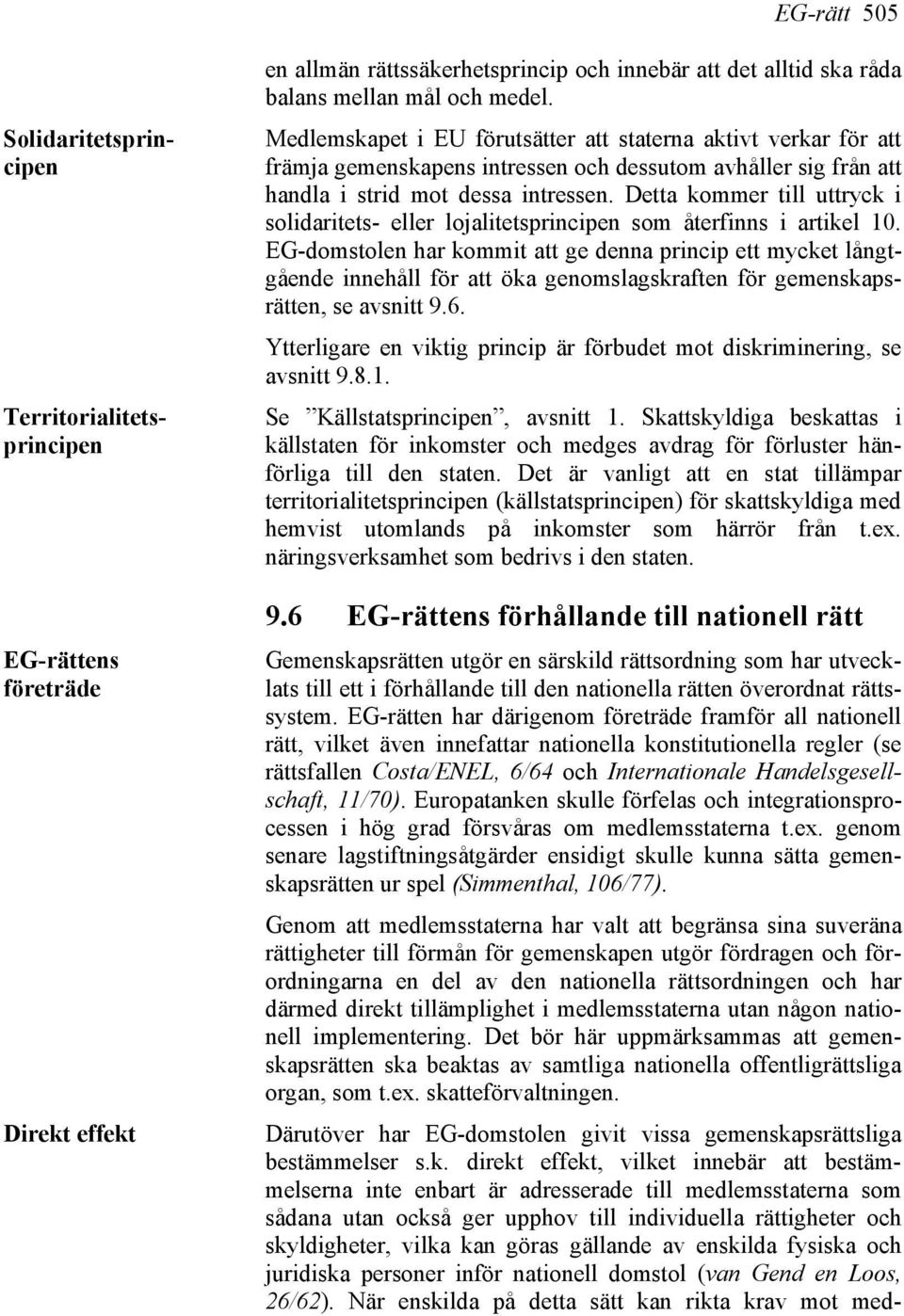 EG-rätt 505

en allmän rättssäkerhetsprincip och innebär att det alltid ska råda balans mellan mål och medel.

Solidaritetsprincipen

Medlemskapet i EU förutsätter att staterna aktivt verkar för att främja gemenskapens intressen och dessutom avhåller sig från att handla i strid mot dessa intressen. Detta kommer till uttryck i solidaritets- eller lojalitetsprincipen som återfinns i artikel 10. EG-domstolen har kommit att ge denna princip ett mycket långtgående innehåll för att öka genomslagskraften för gemenskapsrätten, se avsnitt 9.6.

Ytterligare en viktig princip är förbudet mot diskriminering, se avsnitt 9.8.1.

Territorialitetsprincipen

Se ”Källstatsprincipen”, avsnitt 1. Skattskyldiga beskattas i källstaten för inkomster och medges avdrag för förluster hänförliga till den staten. Det är vanligt att en stat tillämpar territorialitetsprincipen (källstatsprincipen) för skattskyldiga med hemvist utomlands på inkomster som härrör från t.ex. näringsverksamhet som bedrivs i den staten.

9.6 EG-rättens förhållande till nationell rätt

EG-rättens företräde

Gemenskapsrätten utgör en särskild rättsordning som har utvecklats till ett i förhållande till den nationella rätten överordnat rättssystem. EG-rätten har därigenom företräde framför all nationell rätt, vilket även innefattar nationella konstitutionella regler (se rättsfallen Costa/ENEL, 6/64 och Internationale Handelsgesellschaft, 11/70). Europatanken skulle förfelas och integrationsprocessen i hög grad försvåras om medlemsstaterna t.ex. genom senare lagstiftningsåtgärder ensidigt skulle kunna sätta gemenskapsrätten ur spel (Simmenthal, 106/77).

Genom att medlemsstaterna har valt att begränsa sina suveräna rättigheter till förmån för gemenskapen utgör fördragen och förordningarna en del av den nationella rättsordningen och har därmed direkt tillämplighet i medlemsstaterna utan någon nationell implementering. Det bör här uppmärksammas att gemenskapsrätten ska beaktas av samtliga nationella offentligrättsliga organ, som t.ex. skatteförvaltningen.

Direkt effekt

Därutöver har EG-domstolen givit vissa gemenskapsrättsliga bestämmelser s.k. direkt effekt, vilket innebär att bestämmelserna inte enbart är adresserade till medlemsstaterna som sådana utan också ger upphov till individuella rättigheter och skyldigheter, vilka kan göras gällande av enskilda fysiska och juridiska personer inför nationell domstol (van Gend en Loos, 26/62). När enskilda på detta sätt kan rikta krav mot med-